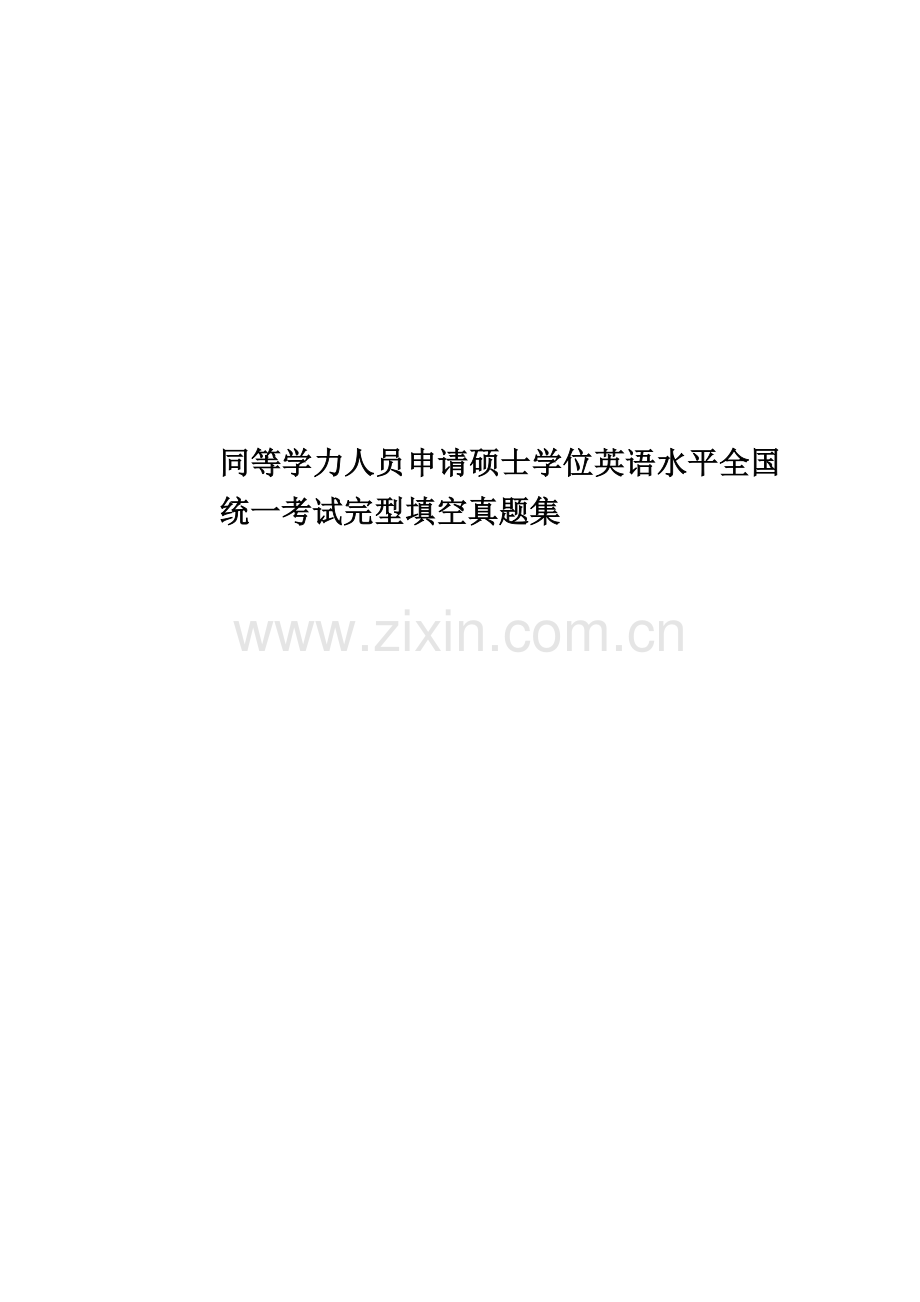 同等学力人员申请硕士学位英语水平全国统一考试完型填空真题集

www.zixin.com.cn